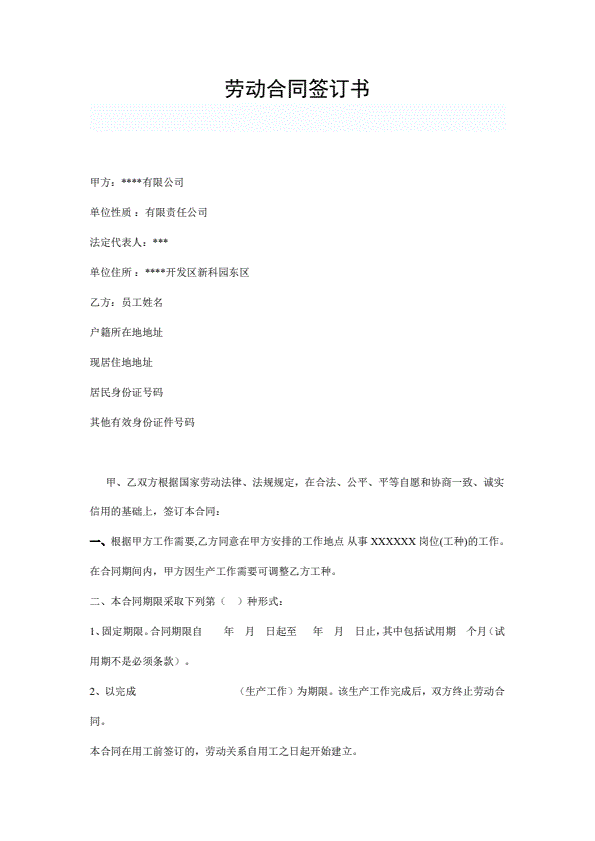 劳动合同签订书

甲方：****有限公司

单位性质：有限责任公司

法定代表人：***

单位住所：****开发区新科园东区

乙方：员工姓名

户籍所在地地址

现居住地地址

居民身份证号码

其他有效身份证件号码

甲、乙双方根据国家劳动法律、法规规定，在合法、公平、平等自愿和协商一致、诚实信用的基础上，签订本合同：

一、根据甲方工作需要,乙方同意在甲方安排的工作地点 从事 XXXXXX 岗位(工种)的工作。在合同期间内，甲方因生产工作需要可调整乙方工种。

二、本合同期限采取下列第（ ）种形式：

1、固定期限。合同期限自 年 月 日起至 年 月 日止，其中包括试用期 个月（试用期不是必须条款）。

2、以完成 （生产工作）为期限。该生产工作完成后，双方终止劳动合同。

本合同在用工前签订的，劳动关系自用工之日起开始建立。